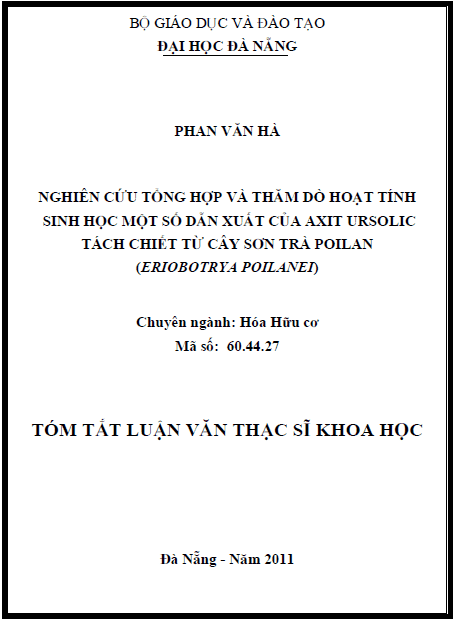 BỘ GIÁO DỤC VÀ ĐÀO TẠO
ĐẠI HỌC ĐÀ NẴNG

PHAN VĂN HÀ

NGHIÊN CỨU TỔNG HỢP VÀ THĂM DÒ HOẠT TÍNH SINH HỌC MỘT SỐ DẪN XUẤT CỦA AXIT URSOLIC TÁCH CHIẾT TỪ CÂY SƠN TRÀ POILAN (ERIOBOTRYA POILANEI)

Chuyên ngành: Hóa Hữu cơ
Mã số: 60.44.27

TÓM TẮT LUẬN VĂN THẠC SĨ KHOA HỌC

Đà Nẵng - Năm 2011